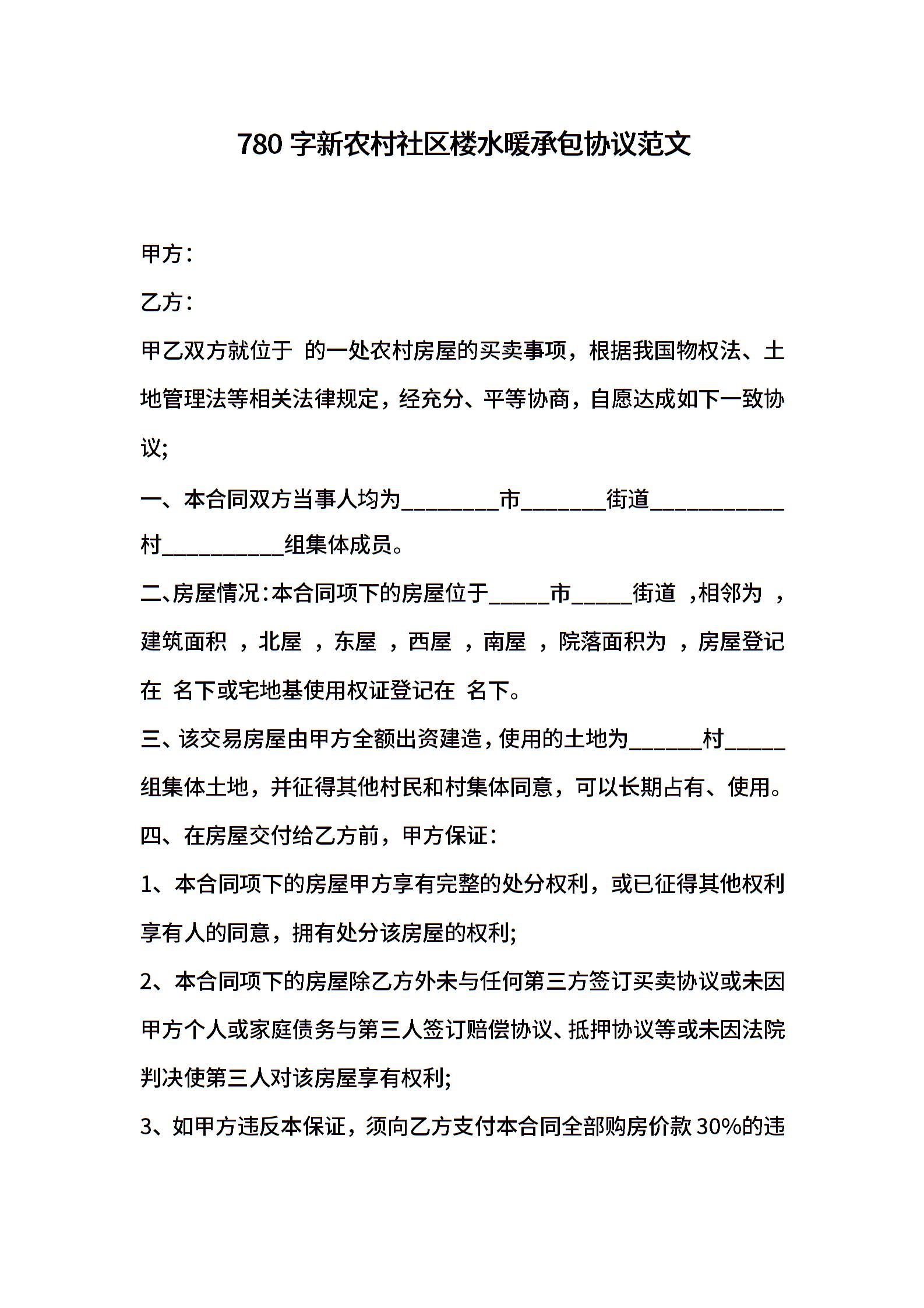 780 字新农村社区楼水暖承包协议范文

甲方：

乙方：

甲乙双方就位于 的一处农村房屋的买卖事项，根据我国物权法、土地管理法等相关法律规定，经充分、平等协商，自愿达成如下一致协议;

一、本合同双方当事人均为________市_______街道___________村__________组集体成员。

二、房屋情况：本合同项下的房屋位于_____市_____街道 ，相邻为 ，建筑面积 ，北屋 ，东屋 ，西屋 ，南屋 ，院落面积为 ，房屋登记在 名下或宅地基使用权证登记在 名下。

三、该交易房屋由甲方全额出资建造，使用的土地为______村_____组集体土地，并征得其他村民和村集体同意，可以长期占有、使用。

四、在房屋交付给乙方前，甲方保证：

1、本合同项下的房屋甲方享有完整的处分权利，或已征得其他权利享有人的同意，拥有处分该房屋的权利;

2、本合同项下的房屋除乙方外未与任何第三方签订买卖协议或未因甲方个人或家庭债务与第三人签订赔偿协议、抵押协议等或未因法院判决使第三人对该房屋享有权利;

3、如甲方违反本保证，须向乙方支付本合同全部购房价款 30%的违